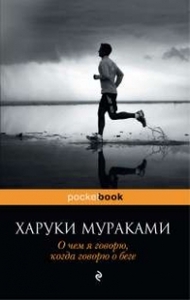 pocketbook

ХАРУКИ МУРАКАМИ

О чем я говорю, когда говорю о беге